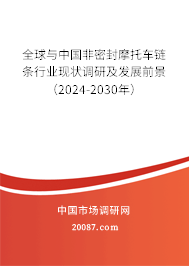 全球与中国非密封摩托车链条行业现状调研及发展前景（2024-2030年）

中国市场调研网

20087.com